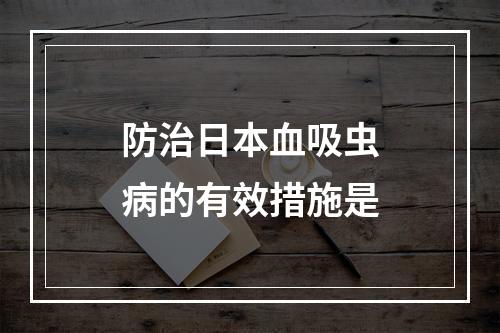 防治日本血吸虫病的有效措施是